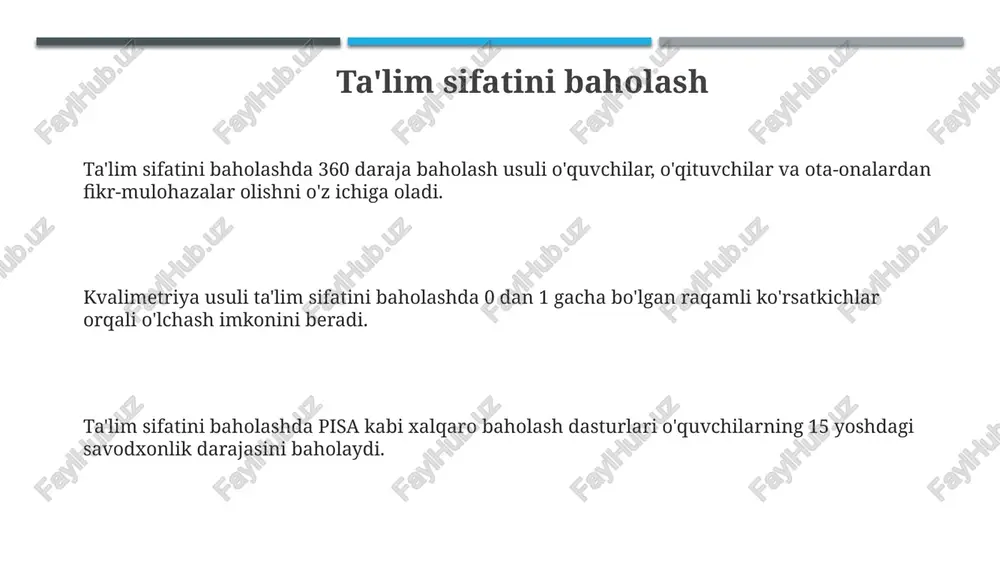 Ta'lim sifatini baholash

Ta'lim sifatini baholashda 360 daraja baholash usuli o'quvchilar, o'qituvchilar va ota-onalardan fikr-mulohazalar olishni o'z ichiga oladi.

Kvalimetriya usuli ta'lim sifatini baholashda 0 dan 1 gacha bo'lgan raqamli ko'rsatkichlar orqali o'lchash imkonini beradi.

Ta'lim sifatini baholashda PISA kabi xalqaro baholash dasturlari o'quvchilarning 15 yoshdagi savodxonlik darajasini baholaydi.

FaylHub.uz